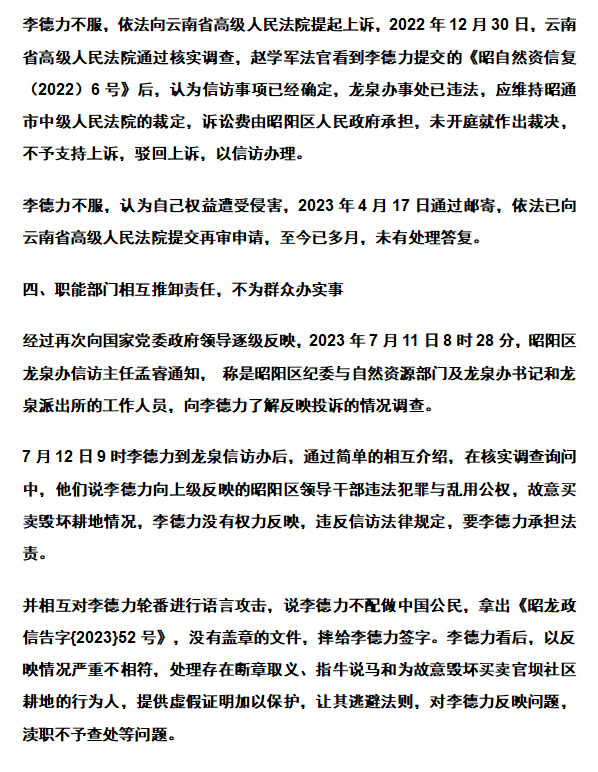 李德力不服，依法向云南省高级人民法院提起上诉，2022 年 12 月 30 日，云南省高级人民法院通过核实调查，赵学军法官看到李德力提交的《昭自然资信复（2022）6 号》后，认为信访事项已经确定，龙泉办事处已违法，应维持昭通市中级人民法院的裁定，诉讼费由昭阳区人民政府承担，未开庭就作出裁决，不予支持上诉，驳回上诉，以信访办理。

李德力不服，认为自己权益遭受侵害，2023 年 4 月 17 日通过邮寄，依法已向云南省高级人民法院提交再审申请，至今已多月，未有处理答复。

四、职能部门相互推卸责任，不为群众办实事

经过再次向国家党委政府领导逐级反映，2023 年 7 月 11 日 8 时 28 分，昭阳区龙泉办信访主任孟睿通知， 称是昭阳区纪委与自然资源部门及龙泉办书记和龙泉派出所的工作人员，向李德力了解反映投诉的情况调查。

7 月 12 日 9 时李德力到龙泉信访办后，通过简单的相互介绍，在核实调查询问中，他们说李德力向上级反映的昭阳区领导干部违法犯罪与乱用公权，故意买卖毁坏耕地情况，李德力没有权力反映，违反信访法律规定，要李德力承担法责。

并相互对李德力轮番进行语言攻击，说李德力不配做中国公民，拿出《昭龙政信告字{2023}52 号》，没有盖章的文件，摔给李德力签字。李德力看后，以反映情况严重不相符，处理存在断章取义、指牛说马和为故意毁坏买卖官坝社区耕地的行为人，提供虚假证明加以保护，让其逃避法则，对李德力反映问题，渎职不予查处等问题。